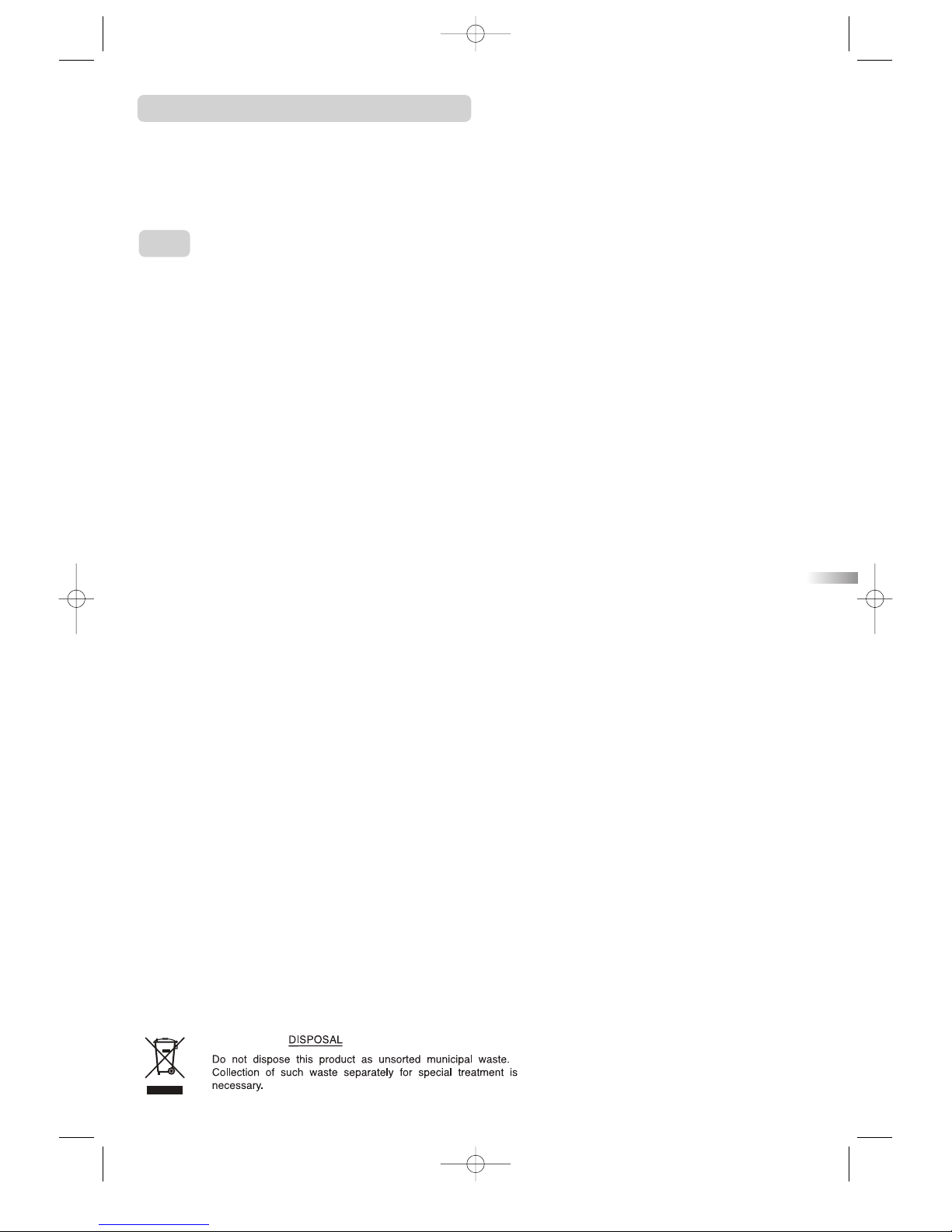 DISPOSAL

Do not dispose this product as unsorted municipal waste. Collection of such waste separately for special treatment is necessary.